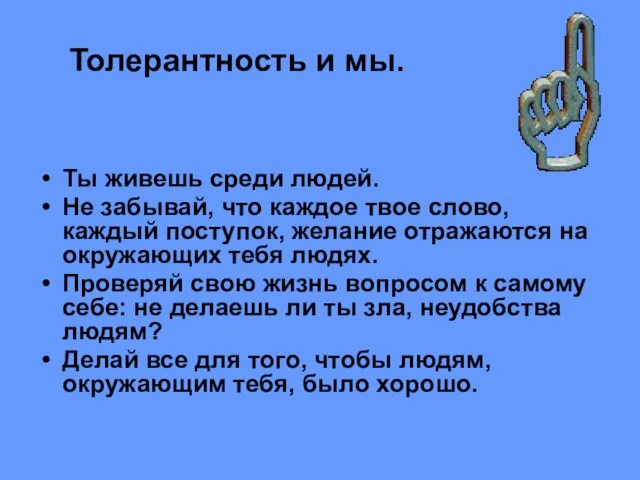 Толерантность и мы.

• Ты живешь среди людей.
• Не забывай, что каждое твое слово, каждый поступок, желание отражаются на окружающих тебя людях.
• Проверяй свою жизнь вопросом к самому себе: не делаешь ли ты зла, неудобства людям?
• Делай все для того, чтобы людям, окружающим тебя, было хорошо.